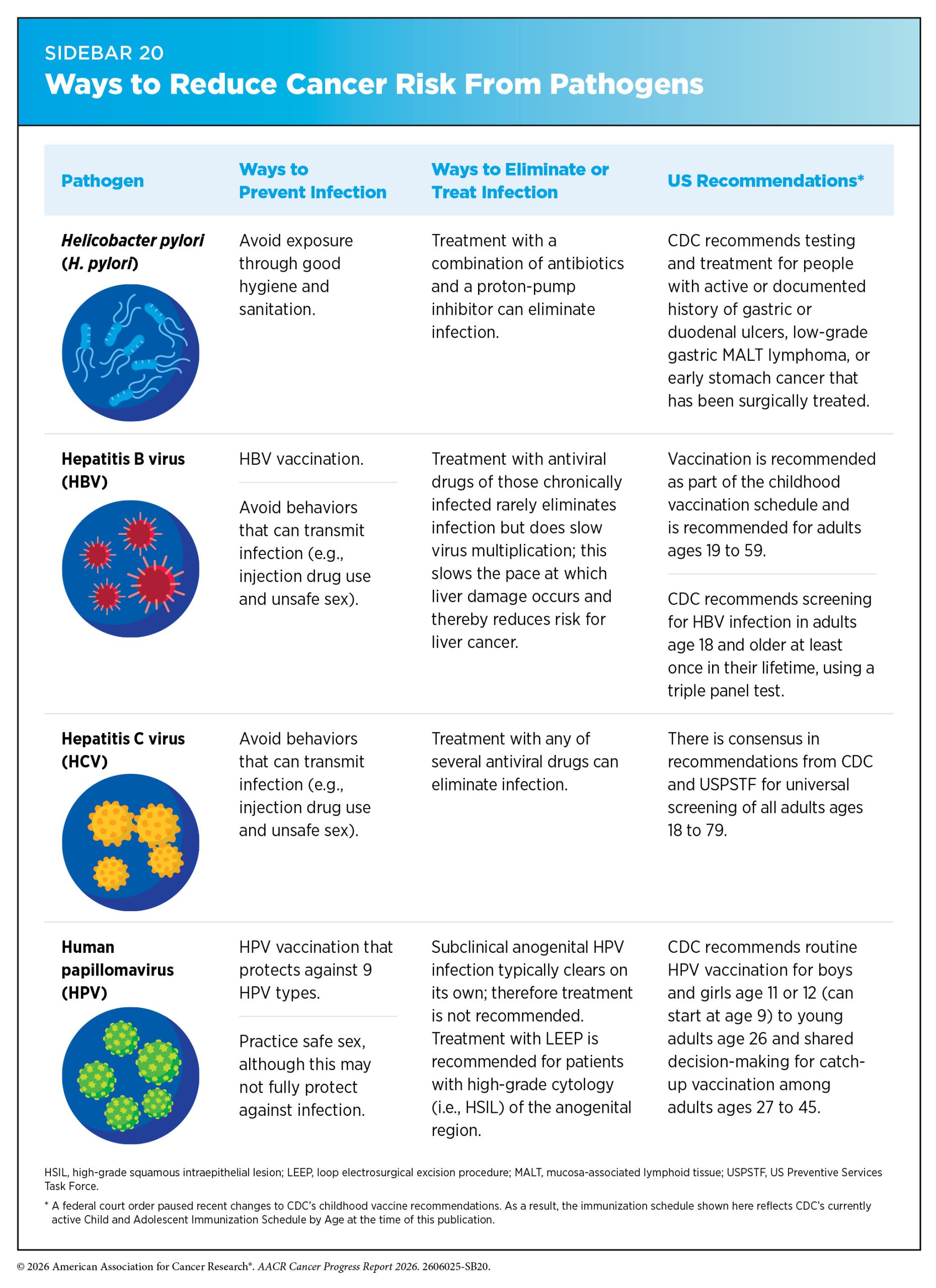 SIDEBAR 20
Ways to Reduce Cancer Risk From Pathogens

| Pathogen | Ways to Prevent Infection | Ways to Eliminate or Treat Infection | US Recommendations* |
|---|---|---|---|
| Helicobacter pylori (H. pylori) | Avoid exposure through good hygiene and sanitation. | Treatment with a combination of antibiotics and a proton-pump inhibitor can eliminate infection. | CDC recommends testing and treatment for people with active or documented history of gastric or duodenal ulcers, low-grade gastric MALT lymphoma, or early stomach cancer that has been surgically treated. |
| Hepatitis B virus (HBV) | HBV vaccination. Avoid behaviors that can transmit infection (e.g., injection drug use and unsafe sex). | Treatment with antiviral drugs of those chronically infected rarely eliminates infection but does slow virus multiplication; this slows the pace at which liver damage occurs and thereby reduces risk for liver cancer. | Vaccination is recommended as part of the childhood vaccination schedule and is recommended for adults ages 19 to 59. CDC recommends screening for HBV infection in adults age 18 and older at least once in their lifetime, using a triple panel test. |
| Hepatitis C virus (HCV) | Avoid behaviors that can transmit infection (e.g., injection drug use and unsafe sex). | Treatment with any of several antiviral drugs can eliminate infection. | There is consensus in recommendations from CDC and USPSTF for universal screening of all adults ages 18 to 79. |
| Human papillomavirus (HPV) | HPV vaccination that protects against 9 HPV types. Practice safe sex, although this may not fully protect against infection. | Subclinical anogenital HPV infection typically clears on its own; therefore treatment is not recommended. Treatment with LEEP is recommended for patients with high-grade cytology (i.e., HSIL) of the anogenital region. | CDC recommends routine HPV vaccination for boys and girls age 11 or 12 (can start at age 9) to young adults age 26 and shared decision-making for catch-up vaccination among adults ages 27 to 45. |

HSIL, high-grade squamous intraepithelial lesion; LEEP, loop electrosurgical excision procedure; MALT, mucosa-associated lymphoid tissue; USPSTF, US Preventive Services Task Force.

* A federal court order paused recent changes to CDC's childhood vaccine recommendations. As a result, the immunization schedule shown here reflects CDC's currently active Child and Adolescent Immunization Schedule by Age at the time of this publication.

© 2026 American Association for Cancer Research®. AACR Cancer Progress Report 2026. 2606025-SB20.